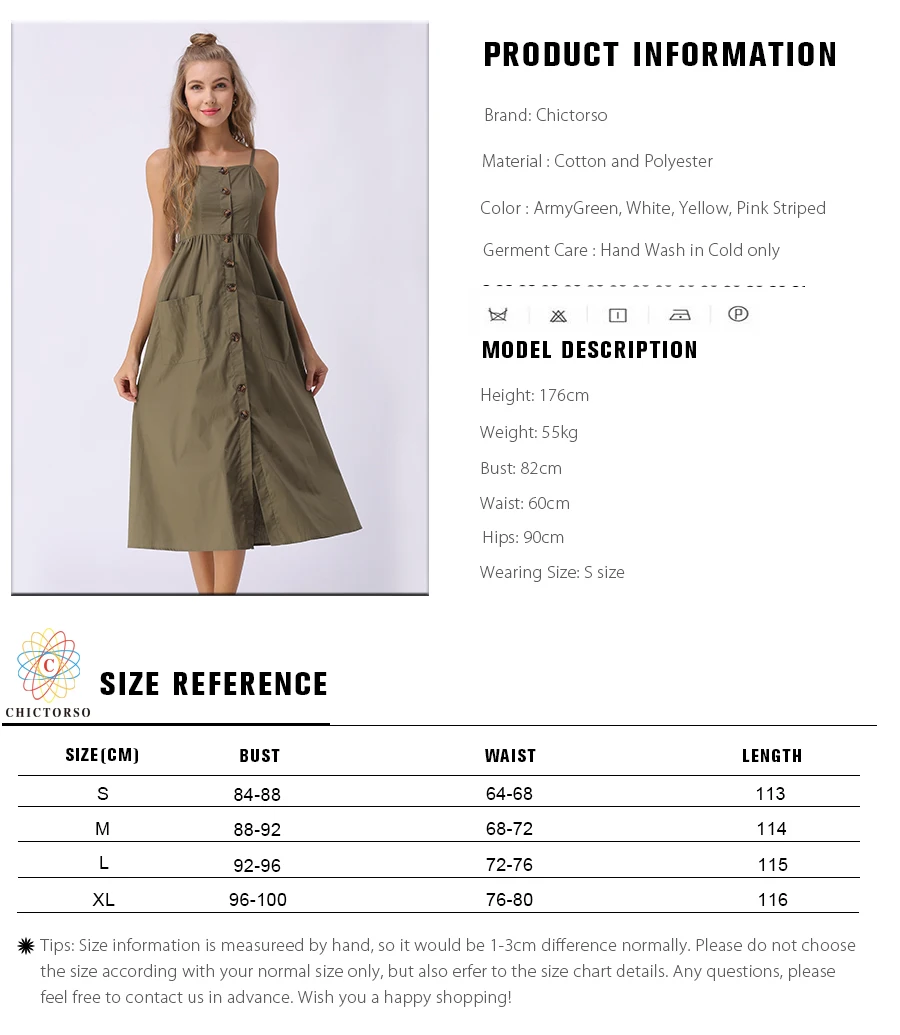 PRODUCT INFORMATION

Brand: Chictorso

Material : Cotton and Polyester

Color : ArmyGreen, White, Yellow, Pink Striped

Germent Care : Hand Wash in Cold only

MODEL DESCRIPTION

Height: 176cm

Weight: 55kg

Bust: 82cm

Waist: 60cm

Hips: 90cm

Wearing Size: S size

C
CHICTORSO

SIZE REFERENCE

| SIZE(CM) | BUST | WAIST | LENGTH |
|---|---|---|---|
| S | 84-88 | 64-68 | 113 |
| M | 88-92 | 68-72 | 114 |
| L | 92-96 | 72-76 | 115 |
| XL | 96-100 | 76-80 | 116 |

Tips: Size information is measureed by hand, so it would be 1-3cm difference normally. Please do not choose the size according with your normal size only, but also erfer to the size chart details. Any questions, please feel free to contact us in advance. Wish you a happy shopping!